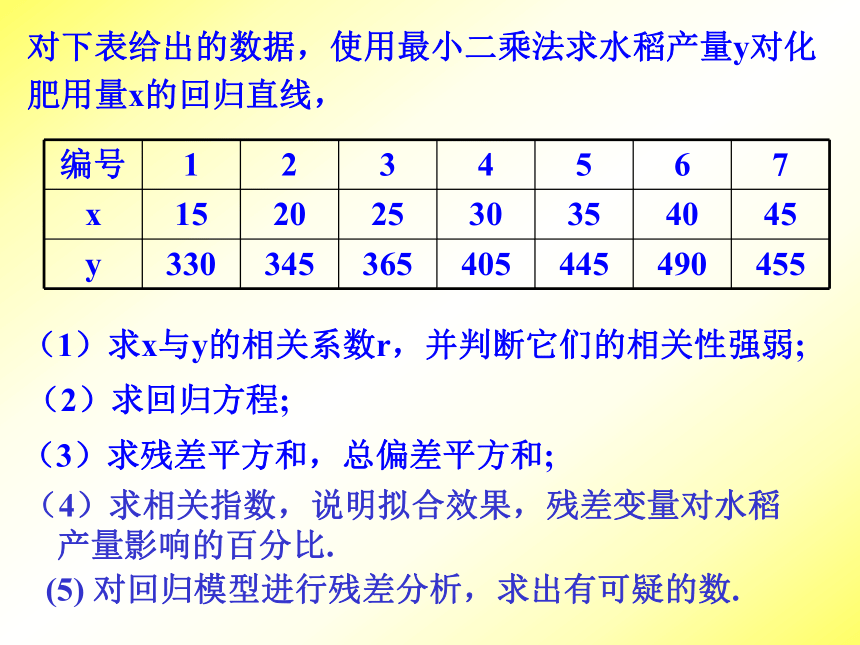 对下表给出的数据，使用最小二乘法求水稻产量y对化肥用量x的回归直线，

| 编号 | 1 | 2 | 3 | 4 | 5 | 6 | 7 |
|---|---|---|---|---|---|---|---|
| x | 15 | 20 | 25 | 30 | 35 | 40 | 45 |
| y | 330 | 345 | 365 | 405 | 445 | 490 | 455 |

（1）求x与y的相关系数r，并判断它们的相关性强弱;

（2）求回归方程;

（3）求残差平方和，总偏差平方和;

（4）求相关指数，说明拟合效果，残差变量对水稻产量影响的百分比.

(5) 对回归模型进行残差分析，求出有可疑的数.